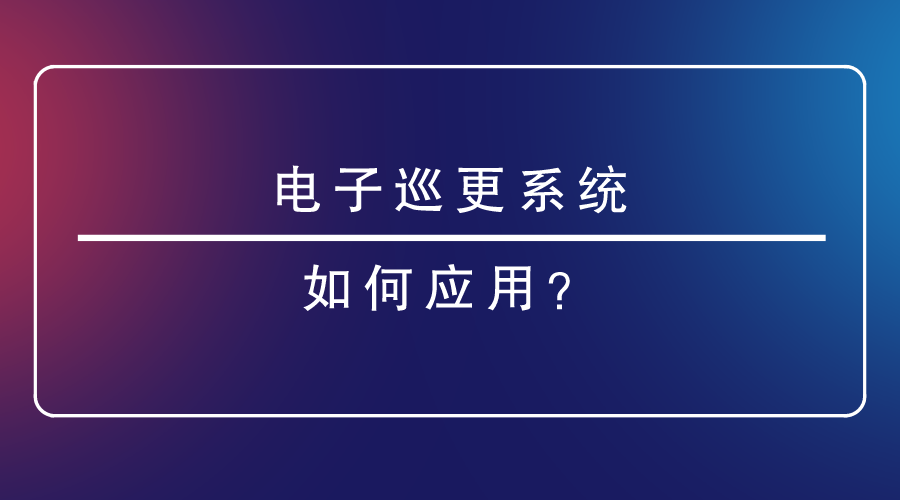 电子巡更系统

如何应用？